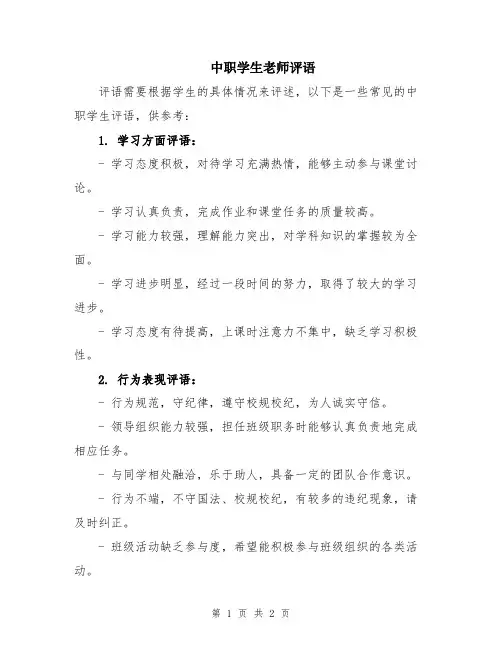 中职学生老师评语

评语需要根据学生的具体情况来评述，以下是一些常见的中职学生评语，供参考：

1. 学习方面评语：

- 学习态度积极，对待学习充满热情，能够主动参与课堂讨论。

- 学习认真负责，完成作业和课堂任务的质量较高。

- 学习能力较强，理解能力突出，对学科知识的掌握较为全面。

- 学习进步明显，经过一段时间的努力，取得了较大的学习进步。

- 学习态度有待提高，上课时注意力不集中，缺乏学习积极性。

2. 行为表现评语：

- 行为规范，守纪律，遵守校规校纪，为人诚实守信。

- 领导组织能力较强，担任班级职务时能够认真负责地完成相应任务。

- 与同学相处融洽，乐于助人，具备一定的团队合作意识。

- 行为不端，不守国法、校规校纪，有较多的违纪现象，请及时纠正。

- 班级活动缺乏参与度，希望能积极参与班级组织的各类活动。

第 1 页 共 2 页